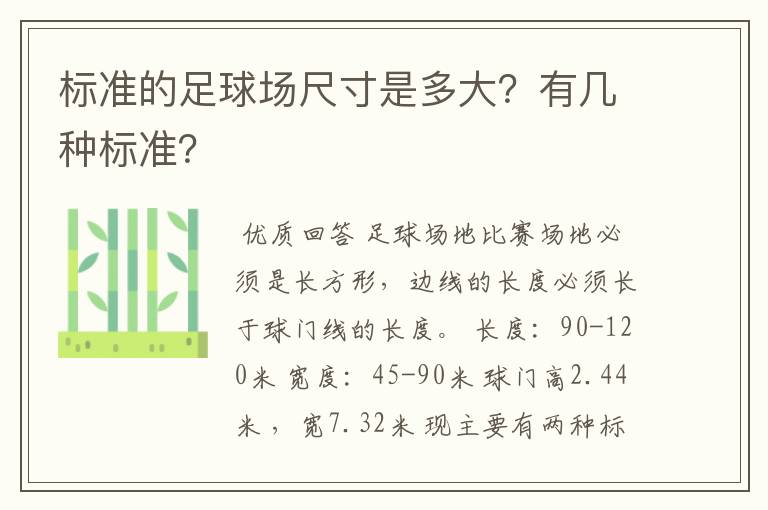 标准的足球场尺寸是多大？有几种标准？

优质回答 足球场地比赛场地必须是长方形，边线的长度必须长于球门线的长度。 长度：90-120米 宽度：45-90米 球门高2.44米， 宽7.32米 现主要有两种标